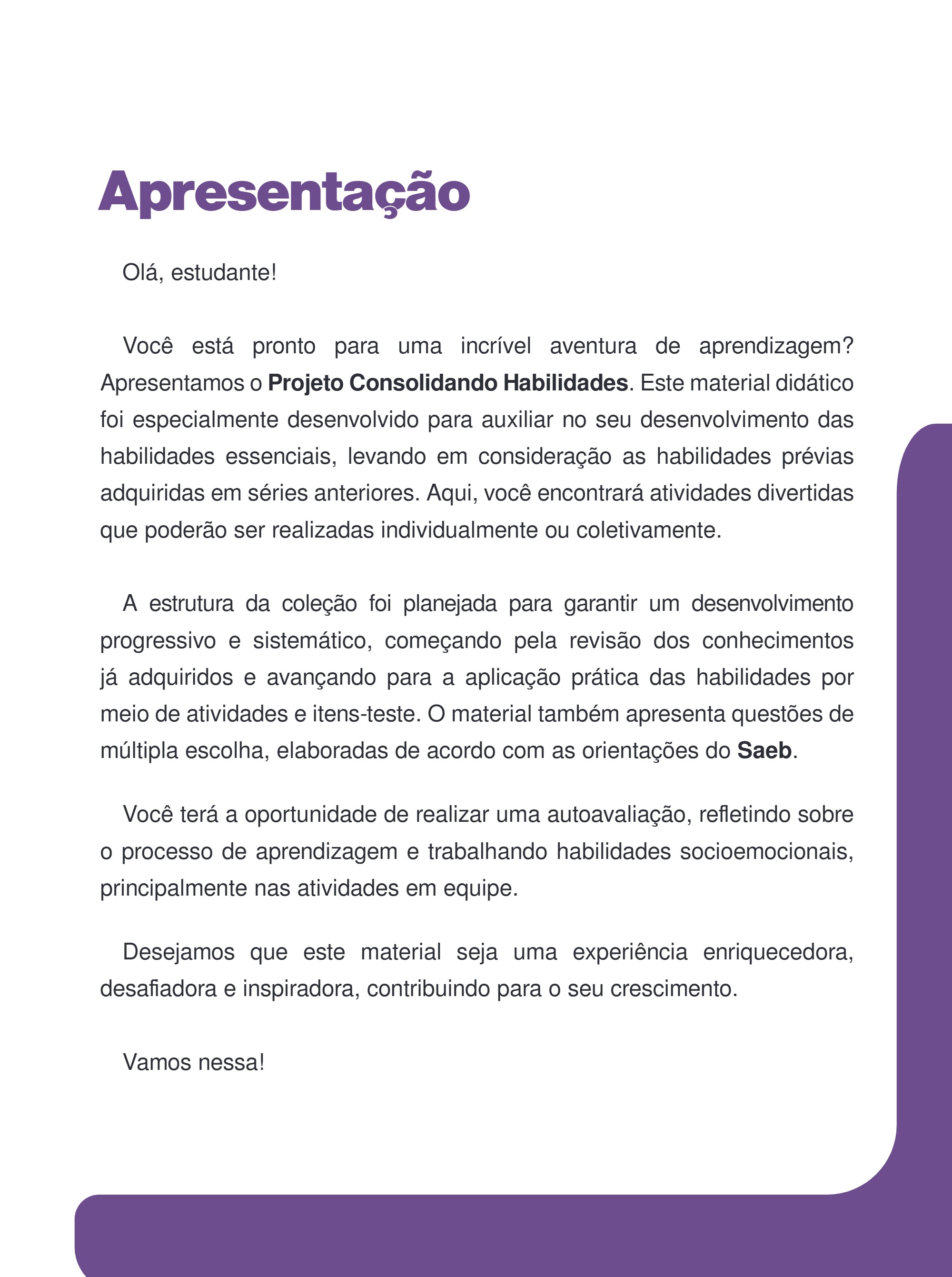 Apresentação

Olá, estudante!

Você está pronto para uma incrível aventura de aprendizagem? Apresentamos o Projeto Consolidando Habilidades. Este material didático foi especialmente desenvolvido para auxiliar no seu desenvolvimento das habilidades essenciais, levando em consideração as habilidades prévias adquiridas em séries anteriores. Aqui, você encontrará atividades divertidas que poderão ser realizadas individualmente ou coletivamente.

A estrutura da coleção foi planejada para garantir um desenvolvimento progressivo e sistemático, começando pela revisão dos conhecimentos já adquiridos e avançando para a aplicação prática das habilidades por meio de atividades e itens-teste. O material também apresenta questões de múltipla escolha, elaboradas de acordo com as orientações do Saeb.

Você terá a oportunidade de realizar uma autoavaliação, refletindo sobre o processo de aprendizagem e trabalhando habilidades socioemocionais, principalmente nas atividades em equipe.

Desejamos que este material seja uma experiência enriquecedora, desafiadora e inspiradora, contribuindo para o seu crescimento.

Vamos nessa!